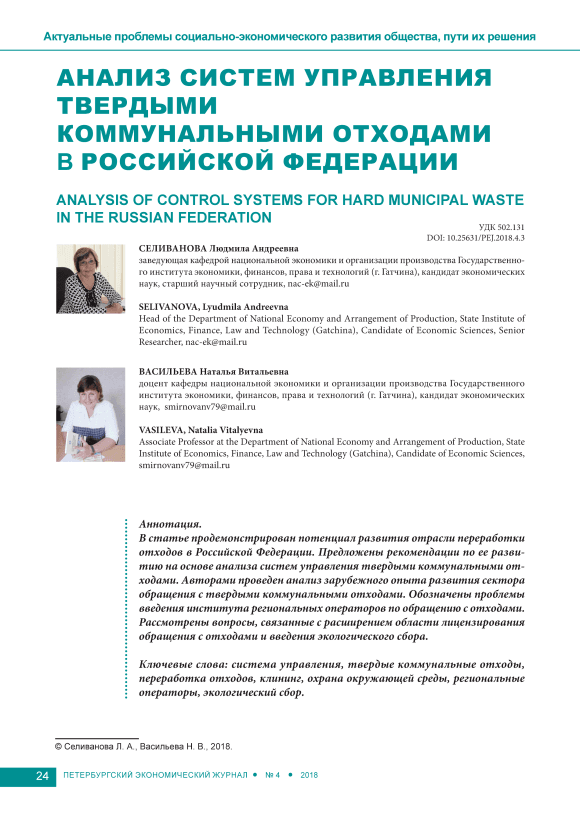 Актуальные проблемы социально-экономического развития общества, пути их решения

АНАЛИЗ СИСТЕМ УПРАВЛЕНИЯ ТВЕРДЫМИ КОММУНАЛЬНЫМИ ОТХОДАМИ В РОССИЙСКОЙ ФЕДЕРАЦИИ

ANALYSIS OF CONTROL SYSTEMS FOR HARD MUNICIPAL WASTE IN THE RUSSIAN FEDERATION

УДК 502.131
DOI: 10.25631/PEJ.2018.4.3

СЕЛИВАНОВА Людмила Андреевна
заведующая кафедрой национальной экономики и организации производства Государственного института экономики, финансов, права и технологий (г. Гатчина), кандидат экономических наук, старший научный сотрудник, nac-ek@mail.ru

SELIVANOVA, Lyudmila Andreevna
Head of the Department of National Economy and Arrangement of Production, State Institute of Economics, Finance, Law and Technology (Gatchina), Candidate of Economic Sciences, Senior Researcher, nac-ek@mail.ru

ВАСИЛЬЕВА Наталья Витальевна
доцент кафедры национальной экономики и организации производства Государственного института экономики, финансов, права и технологий (г. Гатчина), кандидат экономических наук, smirnovanv79@mail.ru

VASILEVA, Natalia Vitalyevna
Associate Professor at the Department of National Economy and Arrangement of Production, State Institute of Economics, Finance, Law and Technology (Gatchina), Candidate of Economic Sciences, smirnovanv79@mail.ru

Аннотация.
В статье продемонстрирован потенциал развития отрасли переработки отходов в Российской Федерации. Предложены рекомендации по ее развитию на основе анализа систем управления твердыми коммунальными отходами. Авторами проведен анализ зарубежного опыта развития сектора обращения с твердыми коммунальными отходами. Обозначены проблемы введения института региональных операторов по обращению с отходами. Рассмотрены вопросы, связанные с расширением области лицензирования обращения с отходами и введения экологического сбора.

Ключевые слова: система управления, твердые коммунальные отходы, переработка отходов, клининг, охрана окружающей среды, региональные операторы, экологический сбор.

© Селиванова Л. А., Васильева Н. В., 2018.

24 ПЕТЕРБУРГСКИЙ ЭКОНОМИЧЕСКИЙ ЖУРНАЛ • № 4 • 2018